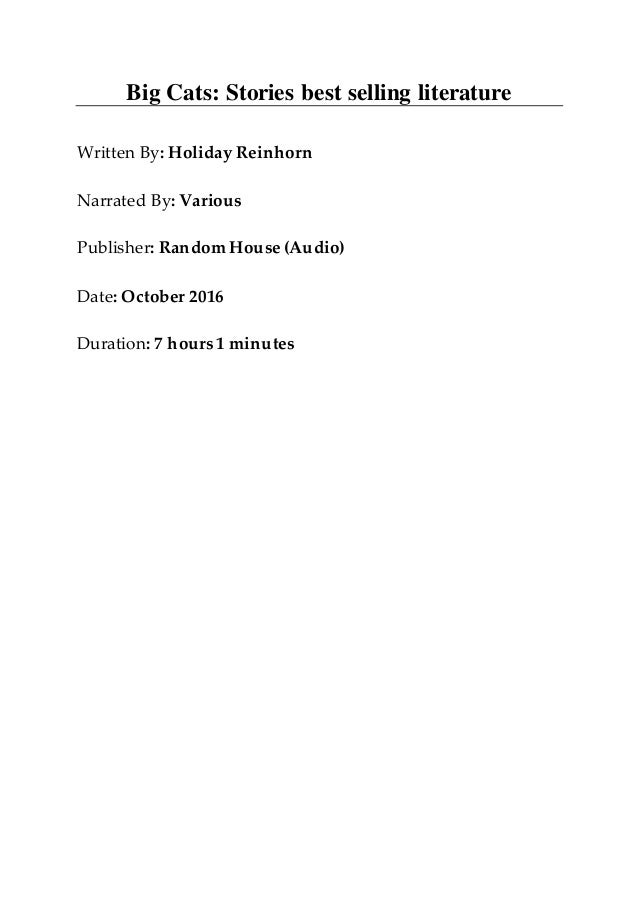 Big Cats: Stories best selling literature

Written By: Holiday Reinhorn

Narrated By: Various

Publisher: Random House (Audio)

Date: October 2016

Duration: 7 hours 1 minutes